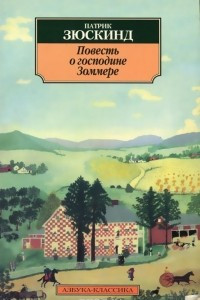 ПАТРИК
ЗЮСКИНД

Повесть о господине Зоммере

АЗБУКА-КЛАССИКА